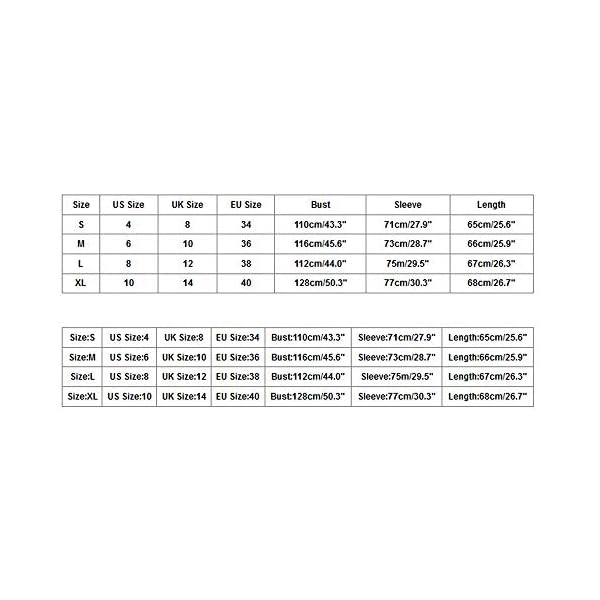 | Size | US Size | UK Size | EU Size | Bust | Sleeve | Length |
|---|---|---|---|---|---|---|
| S | 4 | 8 | 34 | 110cm/43.3" | 71cm/27.9" | 65cm/25.6" |
| M | 6 | 10 | 36 | 116cm/45.6" | 73cm/28.7" | 66cm/25.9" |
| L | 8 | 12 | 38 | 112cm/44.0" | 75m/29.5" | 67cm/26.3" |
| XL | 10 | 14 | 40 | 128cm/50.3" | 77cm/30.3" | 68cm/26.7" |

| Size:S | US Size:4 | UK Size:8 | EU Size:34 | Bust:110cm/43.3" | Sleeve:71cm/27.9" | Length:65cm/25.6" |
|---|---|---|---|---|---|---|
| Size:M | US Size:6 | UK Size:10 | EU Size:36 | Bust:116cm/45.6" | Sleeve:73cm/28.7" | Length:66cm/25.9" |
| Size:L | US Size:8 | UK Size:12 | EU Size:38 | Bust:112cm/44.0" | Sleeve:75m/29.5" | Length:67cm/26.3" |
| Size:XL | US Size:10 | UK Size:14 | EU Size:40 | Bust:128cm/50.3" | Sleeve:77cm/30.3" | Length:68cm/26.7" |